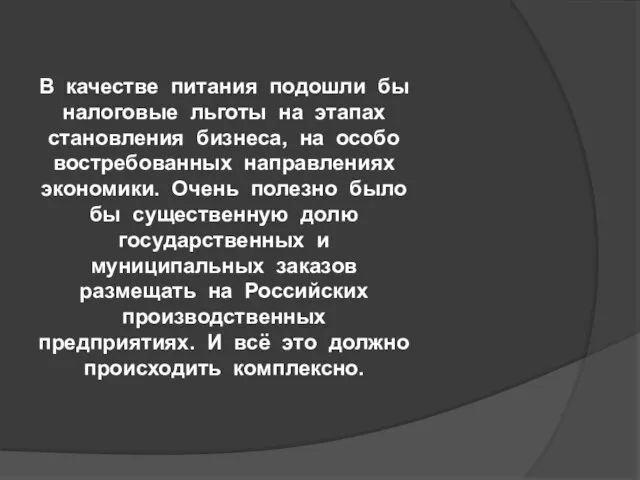 В качестве питания подошли бы налоговые льготы на этапах становления бизнеса, на особо востребованных направлениях экономики. Очень полезно было бы существенную долю государственных и муниципальных заказов размещать на Российских производственных предприятиях. И всё это должно происходить комплексно.